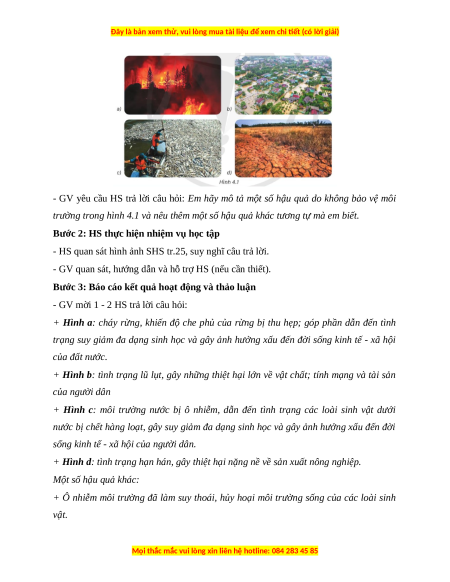 Đây là bản xem thử, vui lòng mua tài liệu để xem chi tiết (có lời giải)

a)

b)

c)

d)

Hình 4.1

- GV yêu cầu HS trả lời câu hỏi: Em hãy mô tả một số hậu quả do không bảo vệ môi trường trong hình 4.1 và nêu thêm một số hậu quả khác tương tự mà em biết.

Bước 2: HS thực hiện nhiệm vụ học tập

- HS quan sát hình ảnh SHS tr.25, suy nghĩ câu trả lời.

- GV quan sát, hướng dẫn và hỗ trợ HS (nếu cần thiết).

Bước 3: Báo cáo kết quả hoạt động và thảo luận

- GV mời 1 - 2 HS trả lời câu hỏi:

+ Hình a: cháy rừng, khiến độ che phủ của rừng bị thu hẹp; góp phần dẫn đến tình trạng suy giảm đa dạng sinh học và gây ảnh hưởng xấu đến đời sống kinh tế - xã hội của đất nước.

+ Hình b: tình trạng lũ lụt, gây những thiệt hại lớn về vật chất; tính mạng và tài sản của người dân

+ Hình c: môi trường nước bị ô nhiễm, dẫn đến tình trạng các loài sinh vật dưới nước bị chết hàng loạt, gây suy giảm đa dạng sinh học và gây ảnh hưởng xấu đến đời sống kinh tế - xã hội của người dân.

+ Hình d: tình trạng hạn hán, gây thiệt hại nặng nề về sản xuất nông nghiệp.

Một số hậu quả khác:

+ Ô nhiễm môi trường đã làm suy thoái, hủy hoại môi trường sống của các loài sinh vật.

Mọi thắc mắc vui lòng xin liên hệ hotline: 084 283 45 85